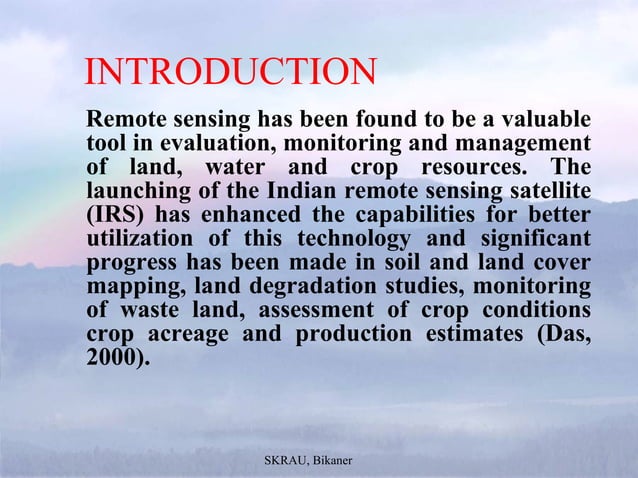 INTRODUCTION

Remote sensing has been found to be a valuable tool in evaluation, monitoring and management of land, water and crop resources. The launching of the Indian remote sensing satellite (IRS) has enhanced the capabilities for better utilization of this technology and significant progress has been made in soil and land cover mapping, land degradation studies, monitoring of waste land, assessment of crop conditions crop acreage and production estimates (Das, 2000).

SKRAU, Bikaner